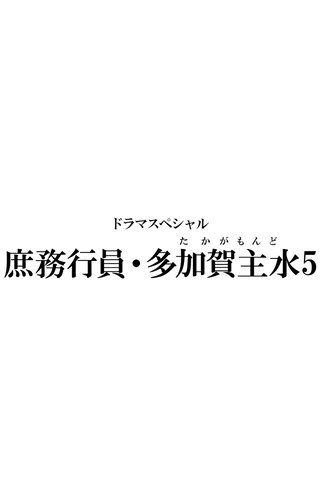 ドラマスペシャル

たかがもんど

庶務行員・多加賀主水5